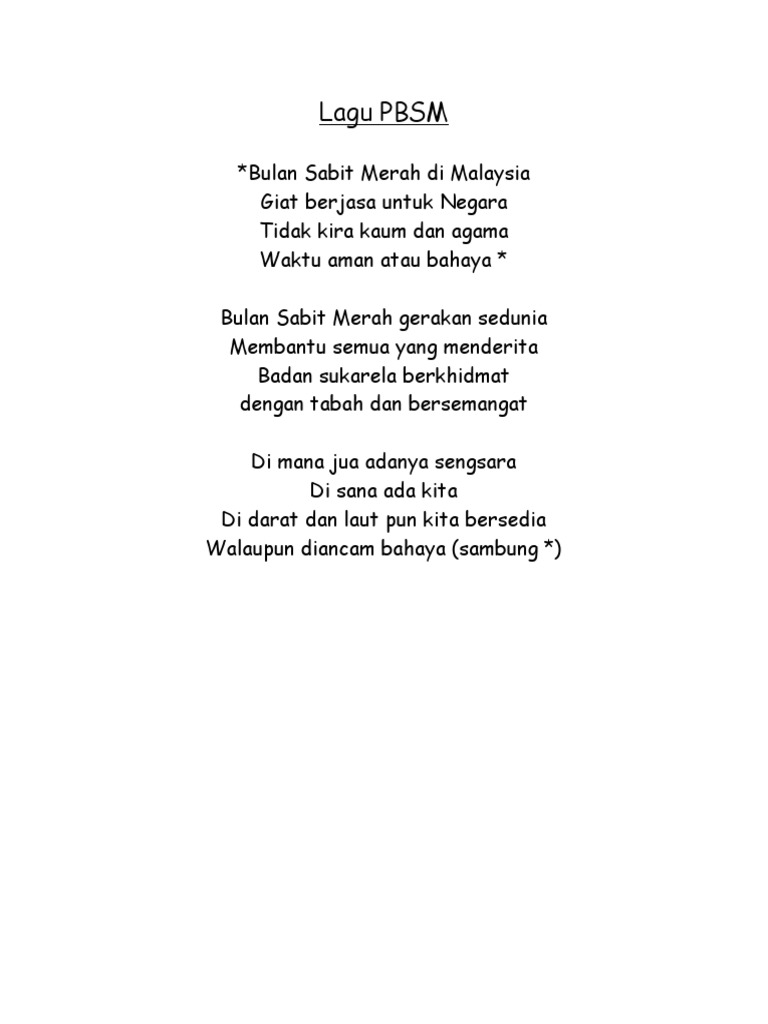 Lagu PBSM

*Bulan Sabit Merah di Malaysia
Giat berjasa untuk Negara
Tidak kira kaum dan agama
Waktu aman atau bahaya *

Bulan Sabit Merah gerakan sedunia
Membantu semua yang menderita
Badan sukarela berkhidmat
dengan tabah dan bersemangat

Di mana jua adanya sengsara
Di sana ada kita
Di darat dan laut pun kita bersedia
Walaupun diancam bahaya (sambung *)